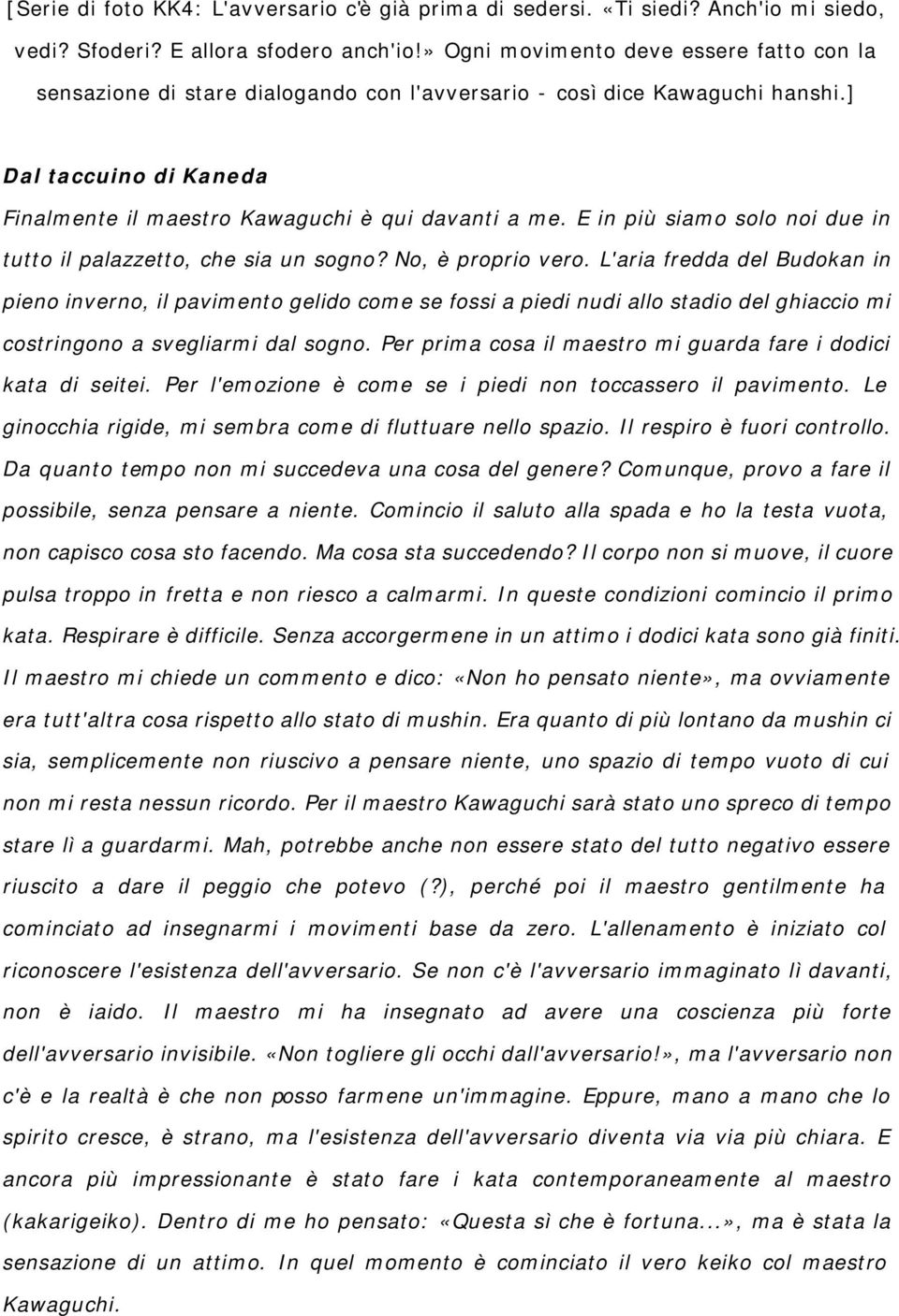 [Serie di foto KK4: L'avversario c'è già prima di sedersi. «Ti siedi? Anch'io mi siedo, vedi? Sfoderi? E allora sfodero anch'io!» Ogni movimento deve essere fatto con la sensazione di stare dialogando con l'avversario - così dice Kawaguchi hanshi.]

Dal taccuino di Kaneda

Finalmente il maestro Kawaguchi è qui davanti a me. E in più siamo solo noi due in tutto il palazzetto, che sia un sogno? No, è proprio vero. L'aria fredda del Budokan in pieno inverno, il pavimento gelido come se fossi a piedi nudi allo stadio del ghiaccio mi costringono a svegliarmi dal sogno. Per prima cosa il maestro mi guarda fare i dodici kata di seitei. Per l'emozione è come se i piedi non toccassero il pavimento. Le ginocchia rigide, mi sembra come di fluttuare nello spazio. Il respiro è fuori controllo. Da quanto tempo non mi succedeva una cosa del genere? Comunque, provo a fare il possibile, senza pensare a niente. Comincio il saluto alla spada e ho la testa vuota, non capisco cosa sto facendo. Ma cosa sta succedendo? Il corpo non si muove, il cuore pulsa troppo in fretta e non riesco a calmarmi. In queste condizioni comincio il primo kata. Respirare è difficile. Senza accorgermene in un attimo i dodici kata sono già finiti. Il maestro mi chiede un commento e dico: «Non ho pensato niente», ma ovviamente era tutt'altra cosa rispetto allo stato di mushin. Era quanto di più lontano da mushin ci sia, semplicemente non riuscivo a pensare niente, uno spazio di tempo vuoto di cui non mi resta nessun ricordo. Per il maestro Kawaguchi sarà stato uno spreco di tempo stare lì a guardarmi. Mah, potrebbe anche non essere stato del tutto negativo essere riuscito a dare il peggio che potevo (?), perché poi il maestro gentilmente ha cominciato ad insegnarmi i movimenti base da zero. L'allenamento è iniziato col riconoscere l'esistenza dell'avversario. Se non c'è l'avversario immaginato lì davanti, non è iaido. Il maestro mi ha insegnato ad avere una coscienza più forte dell'avversario invisibile. «Non togliere gli occhi dall'avversario!», ma l'avversario non c'è e la realtà è che non posso farmene un'immagine. Eppure, mano a mano che lo spirito cresce, è strano, ma l'esistenza dell'avversario diventa via via più chiara. E ancora più impressionante è stato fare i kata contemporaneamente al maestro (kakarigeiko). Dentro di me ho pensato: «Questa sì che è fortuna...», ma è stata la sensazione di un attimo. In quel momento è cominciato il vero keiko col maestro Kawaguchi.